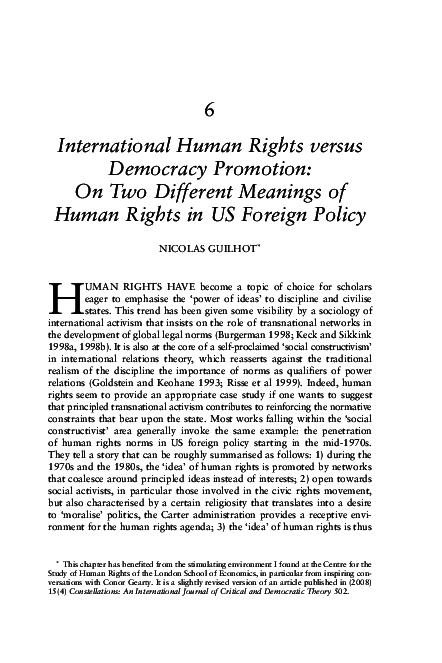 6

International Human Rights versus Democracy Promotion: On Two Different Meanings of Human Rights in US Foreign Policy

NICOLAS GUILHOT*

HUMAN RIGHTS HAVE become a topic of choice for scholars eager to emphasise the 'power of ideas' to discipline and civilise states. This trend has been given some visibility by a sociology of international activism that insists on the role of transnational networks in the development of global legal norms (Burgerman 1998; Keck and Sikkink 1998a, 1998b). It is also at the core of a self-proclaimed 'social constructivism' in international relations theory, which reasserts against the traditional realism of the discipline the importance of norms as qualifiers of power relations (Goldstein and Keohane 1993; Risse et al 1999). Indeed, human rights seem to provide an appropriate case study if one wants to suggest that principled transnational activism contributes to reinforcing the normative constraints that bear upon the state. Most works falling within the 'social constructivist' area generally invoke the same example: the penetration of human rights norms in US foreign policy starting in the mid-1970s. They tell a story that can be roughly summarised as follows: 1) during the 1970s and the 1980s, the 'idea' of human rights is promoted by networks that coalesce around principled ideas instead of interests; 2) open towards social activists, in particular those involved in the civic rights movement, but also characterised by a certain religiosity that translates into a desire to 'moralise' politics, the Carter administration provides a receptive environment for the human rights agenda; 3) the 'idea' of human rights is thus

* This chapter has benefited from the stimulating environment I found at the Centre for the Study of Human Rights of the London School of Economics, in particular from inspiring conversations with Conor Gearty. It is a slightly revised version of an article published in (2008) 15(4) Constellations: An International Journal of Critical and Democratic Theory 502.